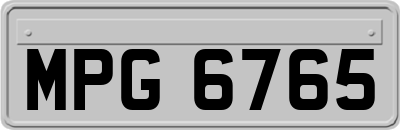 MPG 6765